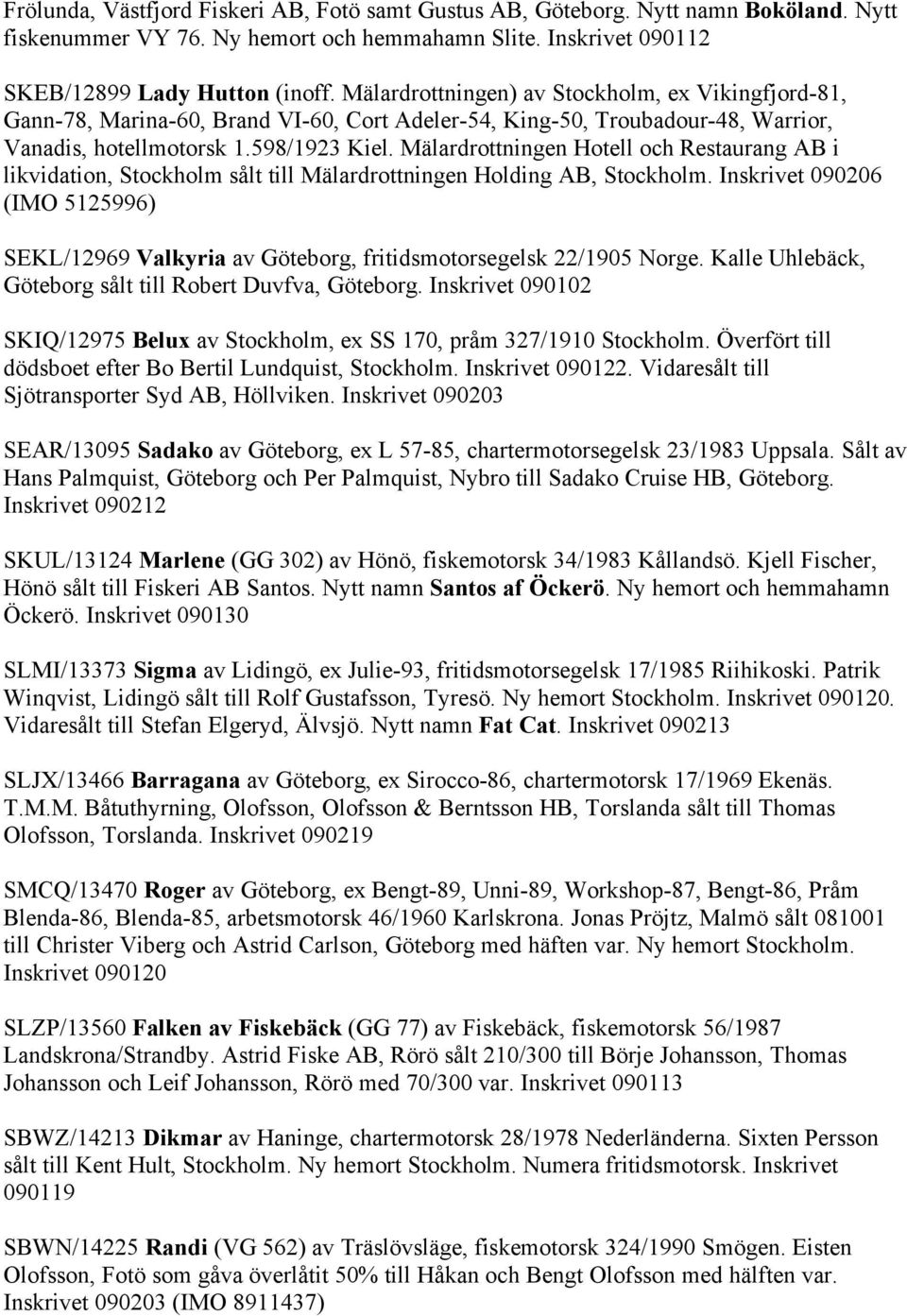 Frölunda, Västfjord Fiskeri AB, Fotö samt Gustus AB, Göteborg. Nytt namn Boköland. Nytt fiskenummer VY 76. Ny hemort och hemmahamn Slite. Inskrivet 090112

SKEB/12899 Lady Hutton (inoff. Mälardrottningen) av Stockholm, ex Vikingfjord-81, Gann-78, Marina-60, Brand VI-60, Cort Adeler-54, King-50, Troubadour-48, Warrior, Vanadis, hotellmotorsk 1.598/1923 Kiel. Mälardrottningen Hotell och Restaurang AB i likvidation, Stockholm sålt till Mälardrottningen Holding AB, Stockholm. Inskrivet 090206 (IMO 5125996)

SEKL/12969 Valkyria av Göteborg, fritidsmotorsegelsk 22/1905 Norge. Kalle Uhlebäck, Göteborg sålt till Robert Duvfva, Göteborg. Inskrivet 090102

SKIQ/12975 Belux av Stockholm, ex SS 170, pråm 327/1910 Stockholm. Överfört till dödsboet efter Bo Bertil Lundquist, Stockholm. Inskrivet 090122. Vidaresålt till Sjötransporter Syd AB, Höllviken. Inskrivet 090203

SEAR/13095 Sadako av Göteborg, ex L 57-85, chartermotorsegelsk 23/1983 Uppsala. Sålt av Hans Palmquist, Göteborg och Per Palmquist, Nybro till Sadako Cruise HB, Göteborg. Inskrivet 090212

SKUL/13124 Marlene (GG 302) av Hönö, fiskemotorsk 34/1983 Kållandsö. Kjell Fischer, Hönö sålt till Fiskeri AB Santos. Nytt namn Santos af Öckerö. Ny hemort och hemmahamn Öckerö. Inskrivet 090130

SLMI/13373 Sigma av Lidingö, ex Julie-93, fritidsmotorsegelsk 17/1985 Riihikoski. Patrik Winqvist, Lidingö sålt till Rolf Gustafsson, Tyresö. Ny hemort Stockholm. Inskrivet 090120. Vidaresålt till Stefan Elgeryd, Älvsjö. Nytt namn Fat Cat. Inskrivet 090213

SLJX/13466 Barragana av Göteborg, ex Sirocco-86, chartermotorsk 17/1969 Ekenäs. T.M.M. Båtuthyrning, Olofsson, Olofsson & Berntsson HB, Torslanda sålt till Thomas Olofsson, Torslanda. Inskrivet 090219

SMCQ/13470 Roger av Göteborg, ex Bengt-89, Unni-89, Workshop-87, Bengt-86, Pråm Blenda-86, Blenda-85, arbetsmotorsk 46/1960 Karlskrona. Jonas Pröjtz, Malmö sålt 081001 till Christer Viberg och Astrid Carlson, Göteborg med häften var. Ny hemort Stockholm. Inskrivet 090120

SLZP/13560 Falken av Fiskebäck (GG 77) av Fiskebäck, fiskemotorsk 56/1987 Landskrona/Strandby. Astrid Fiske AB, Rörö sålt 210/300 till Börje Johansson, Thomas Johansson och Leif Johansson, Rörö med 70/300 var. Inskrivet 090113

SBWZ/14213 Dikmar av Haninge, chartermotorsk 28/1978 Nederländerna. Sixten Persson sålt till Kent Hult, Stockholm. Ny hemort Stockholm. Numera fritidsmotorsk. Inskrivet 090119

SBWN/14225 Randi (VG 562) av Träslövsläge, fiskemotorsk 324/1990 Smögen. Eisten Olofsson, Fotö som gåva överlåtit 50% till Håkan och Bengt Olofsson med hälften var. Inskrivet 090203 (IMO 8911437)